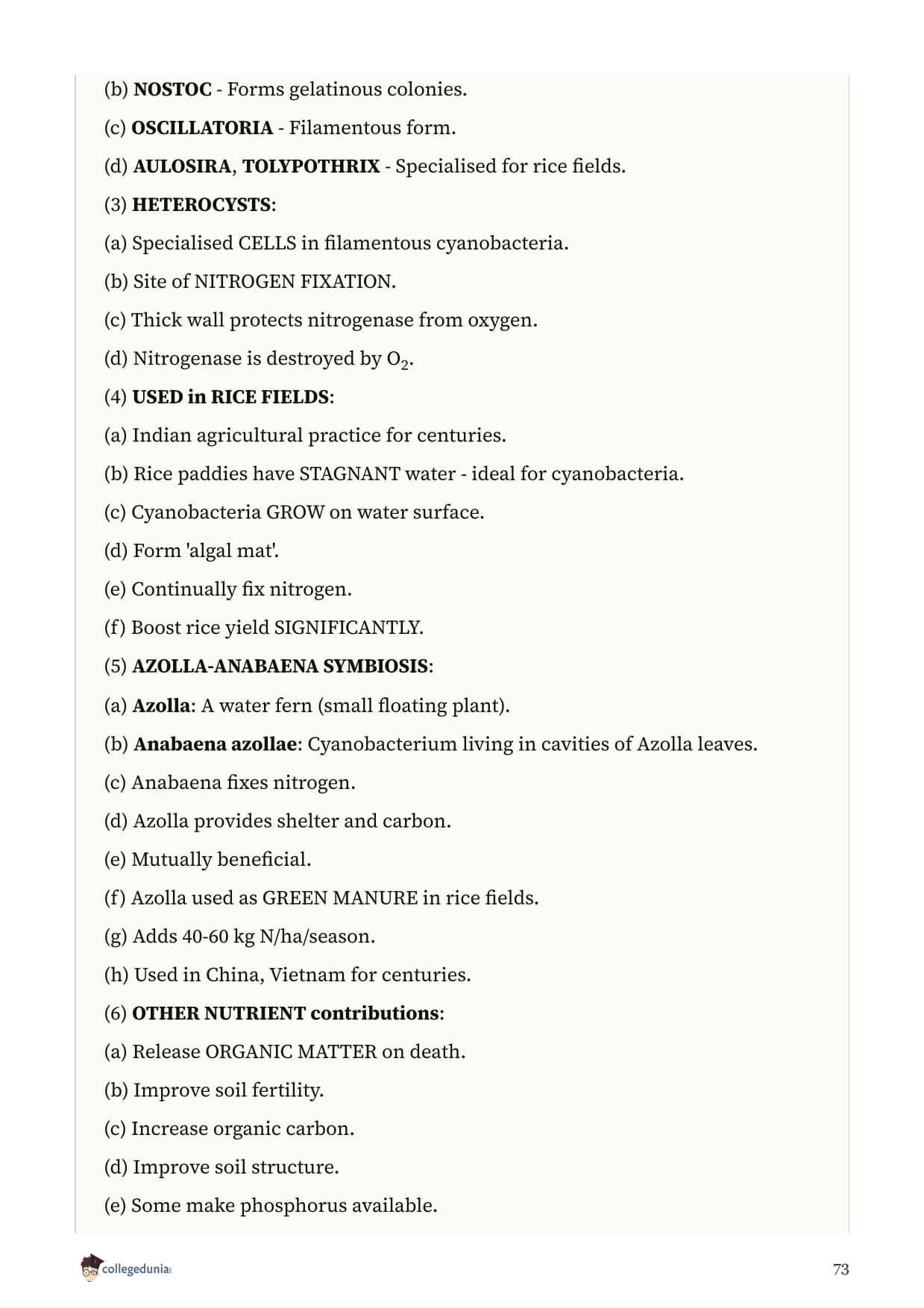 (b) NOSTOC - Forms gelatinous colonies.

(c) OSCILLATORIA - Filamentous form.

(d) AULOSIRA, TOLYPOTHRIX - Specialised for rice fields.

(3) HETEROCYSTS:

(a) Specialised CELLS in filamentous cyanobacteria.

(b) Site of NITROGEN FIXATION.

(c) Thick wall protects nitrogenase from oxygen.

(d) Nitrogenase is destroyed by $O_2$.

(4) USED in RICE FIELDS:

(a) Indian agricultural practice for centuries.

(b) Rice paddies have STAGNANT water - ideal for cyanobacteria.

(c) Cyanobacteria GROW on water surface.

(d) Form 'algal mat'.

(e) Continually fix nitrogen.

(f) Boost rice yield SIGNIFICANTLY.

(5) AZOLLA-ANABAENA SYMBIOSIS:

(a) Azolla: A water fern (small floating plant).

(b) Anabaena azollae: Cyanobacterium living in cavities of Azolla leaves.

(c) Anabaena fixes nitrogen.

(d) Azolla provides shelter and carbon.

(e) Mutually beneficial.

(f) Azolla used as GREEN MANURE in rice fields.

(g) Adds 40-60 kg N/ha/season.

(h) Used in China, Vietnam for centuries.

(6) OTHER NUTRIENT contributions:

(a) Release ORGANIC MATTER on death.

(b) Improve soil fertility.

(c) Increase organic carbon.

(d) Improve soil structure.

(e) Some make phosphorus available.

collegedunia

73